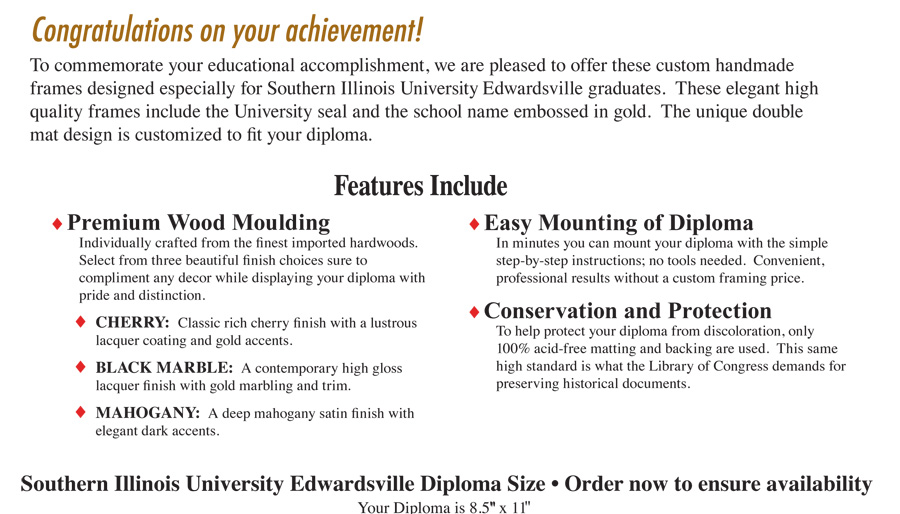 Congratulations on your achievement!

To commemorate your educational accomplishment, we are pleased to offer these custom handmade frames designed especially for Southern Illinois University Edwardsville graduates. These elegant high quality frames include the University seal and the school name embossed in gold. The unique double mat design is customized to fit your diploma.

Features Include

♦ Premium Wood Moulding
Individually crafted from the finest imported hardwoods. Select from three beautiful finish choices sure to compliment any decor while displaying your diploma with pride and distinction.

♦ CHERRY: Classic rich cherry finish with a lustrous lacquer coating and gold accents.

♦ BLACK MARBLE: A contemporary high gloss lacquer finish with gold marbling and trim.

♦ MAHOGANY: A deep mahogany satin finish with elegant dark accents.

♦ Easy Mounting of Diploma
In minutes you can mount your diploma with the simple step-by-step instructions; no tools needed. Convenient, professional results without a custom framing price.

♦ Conservation and Protection
To help protect your diploma from discoloration, only 100% acid-free matting and backing are used. This same high standard is what the Library of Congress demands for preserving historical documents.

Southern Illinois University Edwardsville Diploma Size • Order now to ensure availability
Your Diploma is 8.5" x 11"